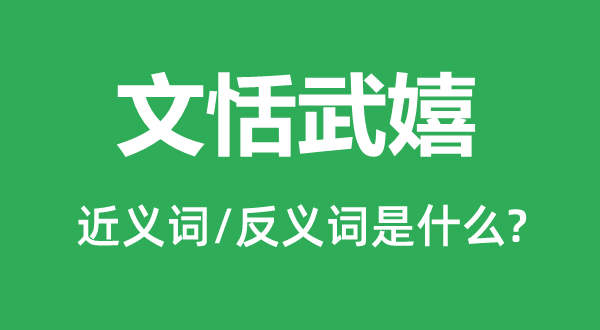 文恬武嬉

近义词/反义词是什么?